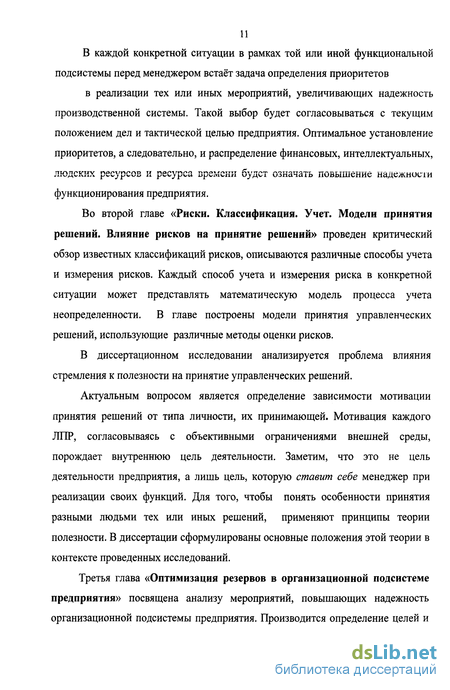 11

В каждой конкретной ситуации в рамках той или иной функциональной подсистемы перед менеджером встаёт задача определения приоритетов

в реализации тех или иных мероприятий, увеличивающих надежность производственной системы. Такой выбор будет согласовываться с текущим положением дел и тактической целью предприятия. Оптимальное установление приоритетов, а следовательно, и распределение финансовых, интеллектуальных, людских ресурсов и ресурса времени будет означать повышение надежности функционирования предприятия.

Во второй главе «Риски. Классификация. Учет. Модели принятия решений. Влияние рисков на принятие решений» проведен критический обзор известных классификаций рисков, описываются различные способы учета и измерения рисков. Каждый способ учета и измерения риска в конкретной ситуации может представлять математическую модель процесса учета неопределенности. В главе построены модели принятия управленческих решений, использующие различные методы оценки рисков.

В диссертационном исследовании анализируется проблема влияния стремления к полезности на принятие управленческих решений.

Актуальным вопросом является определение зависимости мотивации принятия решений от типа личности, их принимающей. Мотивация каждого ЛПР, согласовываясь с объективными ограничениями внешней среды, порождает внутреннюю цель деятельности. Заметим, что это не цель деятельности предприятия, а лишь цель, которую ставит себе менеджер при реализации своих функций. Для того, чтобы понять особенности принятия разными людьми тех или иных решений, применяют принципы теории полезности. В диссертации сформулированы основные положения этой теории в контексте проведенных исследований.

Третья глава «Оптимизация резервов в организационной подсистеме предприятия» посвящена анализу мероприятий, повышающих надежность организационной подсистемы предприятия. Производится определение целей и

dsLib.net
библиотека диссертаций